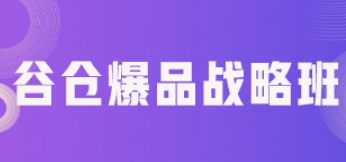 谷仓爆品战略班